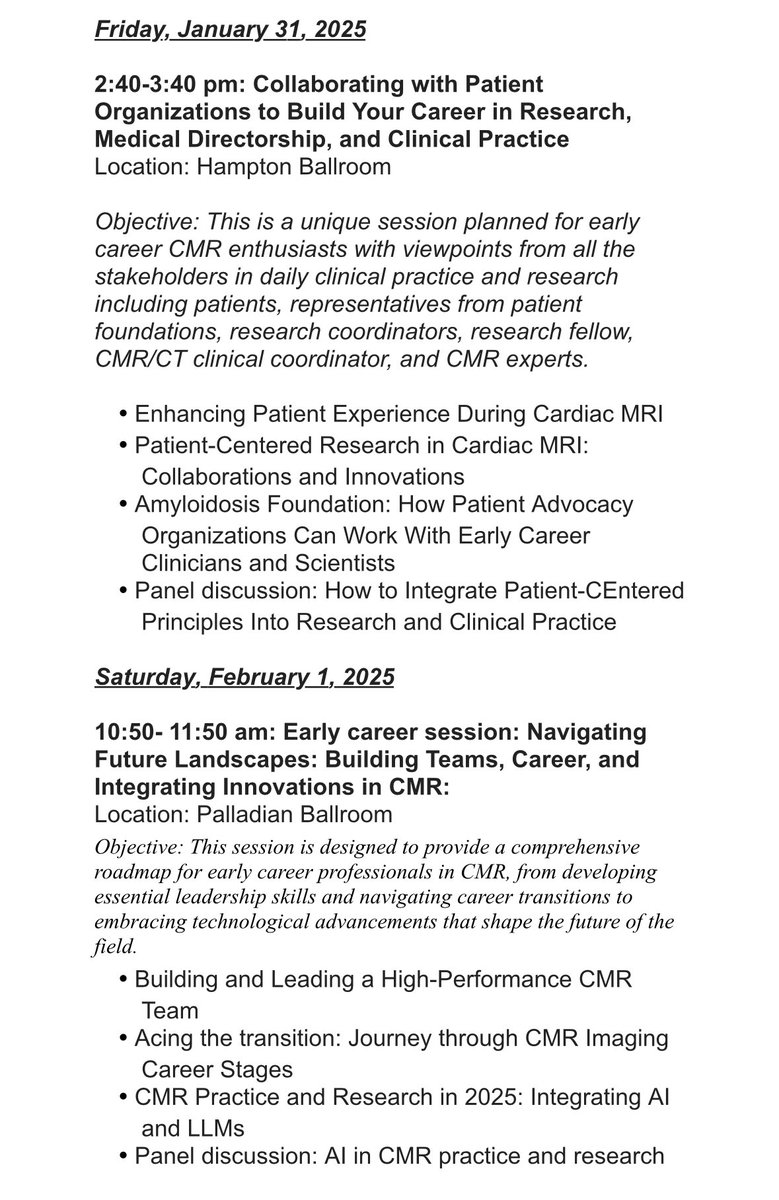 Friday, January 31, 2025

2:40-3:40 pm: Collaborating with Patient Organizations to Build Your Career in Research, Medical Directorship, and Clinical Practice
Location: Hampton Ballroom

Objective: This is a unique session planned for early career CMR enthusiasts with viewpoints from all the stakeholders in daily clinical practice and research including patients, representatives from patient foundations, research coordinators, research fellow, CMR/CT clinical coordinator, and CMR experts.

• Enhancing Patient Experience During Cardiac MRI
• Patient-Centered Research in Cardiac MRI: Collaborations and Innovations
• Amyloidosis Foundation: How Patient Advocacy Organizations Can Work With Early Career Clinicians and Scientists
• Panel discussion: How to Integrate Patient-CEntered Principles Into Research and Clinical Practice

Saturday, February 1, 2025

10:50- 11:50 am: Early career session: Navigating Future Landscapes: Building Teams, Career, and Integrating Innovations in CMR:
Location: Palladian Ballroom
Objective: This session is designed to provide a comprehensive roadmap for early career professionals in CMR, from developing essential leadership skills and navigating career transitions to embracing technological advancements that shape the future of the field.

• Building and Leading a High-Performance CMR Team
• Acing the transition: Journey through CMR Imaging Career Stages
• CMR Practice and Research in 2025: Integrating AI and LLMs
• Panel discussion: AI in CMR practice and research